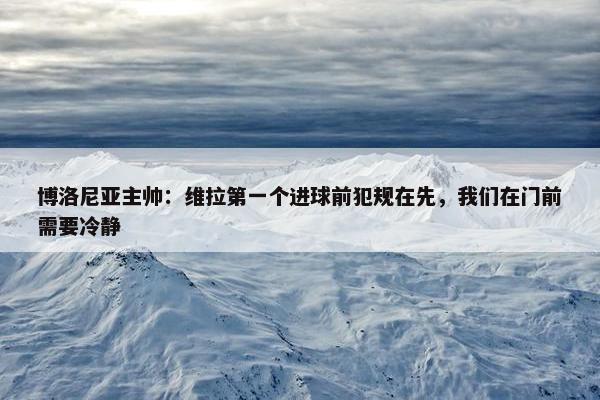 博洛尼亚主帅：维拉第一个进球前犯规在先，我们在门前需要冷静